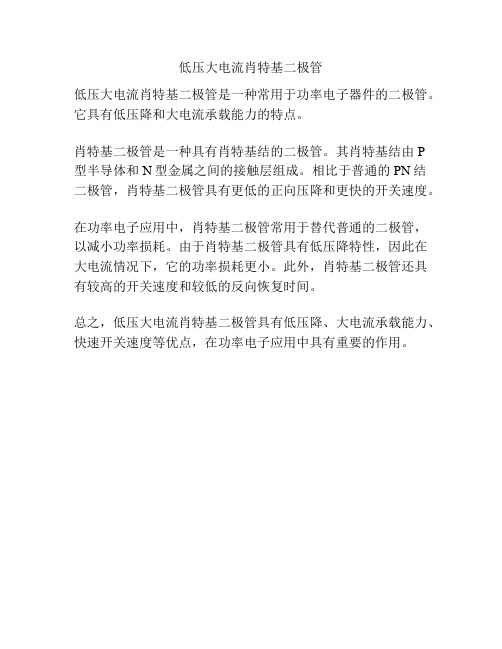 低压大电流肖特基二极管

低压大电流肖特基二极管是一种常用于功率电子器件的二极管。它具有低压降和大电流承载能力的特点。

肖特基二极管是一种具有肖特基结的二极管。其肖特基结由 P 型半导体和 N 型金属之间的接触层组成。相比于普通的 PN 结二极管，肖特基二极管具有更低的正向压降和更快的开关速度。

在功率电子应用中，肖特基二极管常用于替代普通的二极管，以减小功率损耗。由于肖特基二极管具有低压降特性，因此在大电流情况下，它的功率损耗更小。此外，肖特基二极管还具有较高的开关速度和较低的反向恢复时间。

总之，低压大电流肖特基二极管具有低压降、大电流承载能力、快速开关速度等优点，在功率电子应用中具有重要的作用。